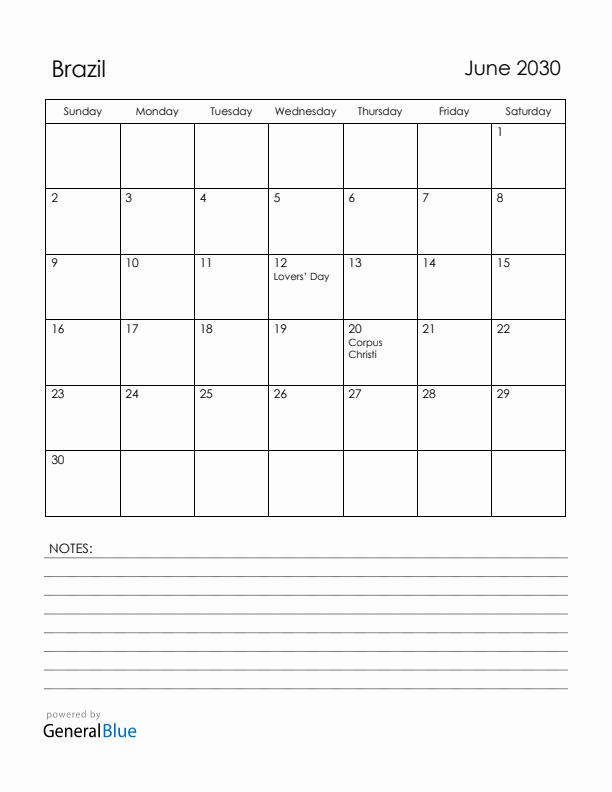 Brazil

June 2030

| Sunday | Monday | Tuesday | Wednesday | Thursday | Friday | Saturday |
|---|---|---|---|---|---|---|
| | | | | | | 1 |
| 2 | 3 | 4 | 5 | 6 | 7 | 8 |
| 9 | 10 | 11 | 12 Lovers' Day | 13 | 14 | 15 |
| 16 | 17 | 18 | 19 | 20 Corpus Christi | 21 | 22 |
| 23 | 24 | 25 | 26 | 27 | 28 | 29 |
| 30 | | | | | | |

NOTES:

powered by
GeneralBlue